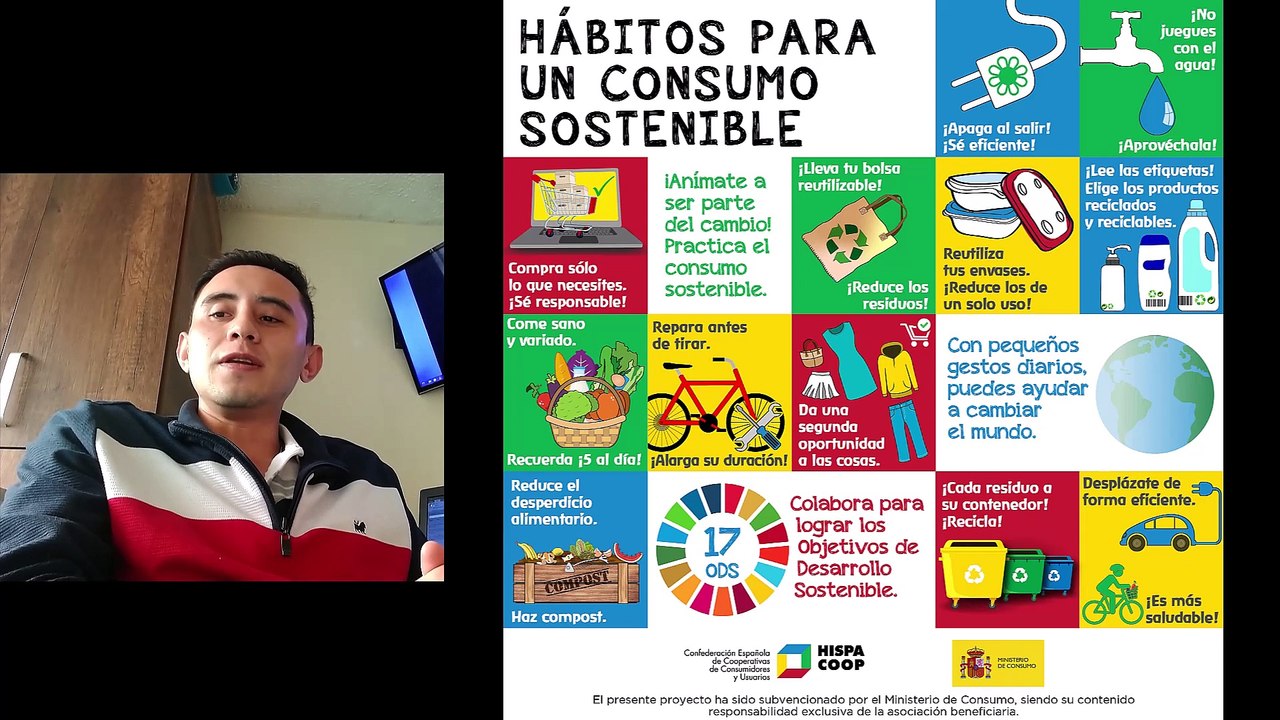 HÁBITOS PARA UN CONSUMO SOSTENIBLE

¡Apaga al salir! ¡Sé eficiente!

¡No juegues con el agua! ¡Aprovéchala!

Compra sólo lo que necesites. ¡Sé responsable!

¡Anímate a ser parte del cambio! Practica el consumo sostenible.

¡Lleva tu bolsa reutilizable! ¡Reduce los residuos!

Reutiliza tus envases. ¡Reduce los de un solo uso!

¡Lee las etiquetas! Elige los productos reciclados y reciclables.

Come sano y variado. Recuerda ¡5 al día!

Repara antes de tirar. ¡Alarga su duración!

Da una segunda oportunidad a las cosas.

Con pequeños gestos diarios, puedes ayudar a cambiar el mundo.

Reduce el desperdicio alimentario. COMPOST Haz compost.

17 ODS

Colabora para lograr los Objetivos de Desarrollo Sostenible.

¡Cada residuo a su contenedor! ¡Recicla!

Desplázate de forma eficiente. ¡Es más saludable!

Confederación Española de Cooperativas de Consumidores y Usuarios HISPA COOP

MINISTERIO DE CONSUMO

El presente proyecto ha sido subvencionado por el Ministerio de Consumo, siendo su contenido responsabilidad exclusiva de la asociación beneficiaria.